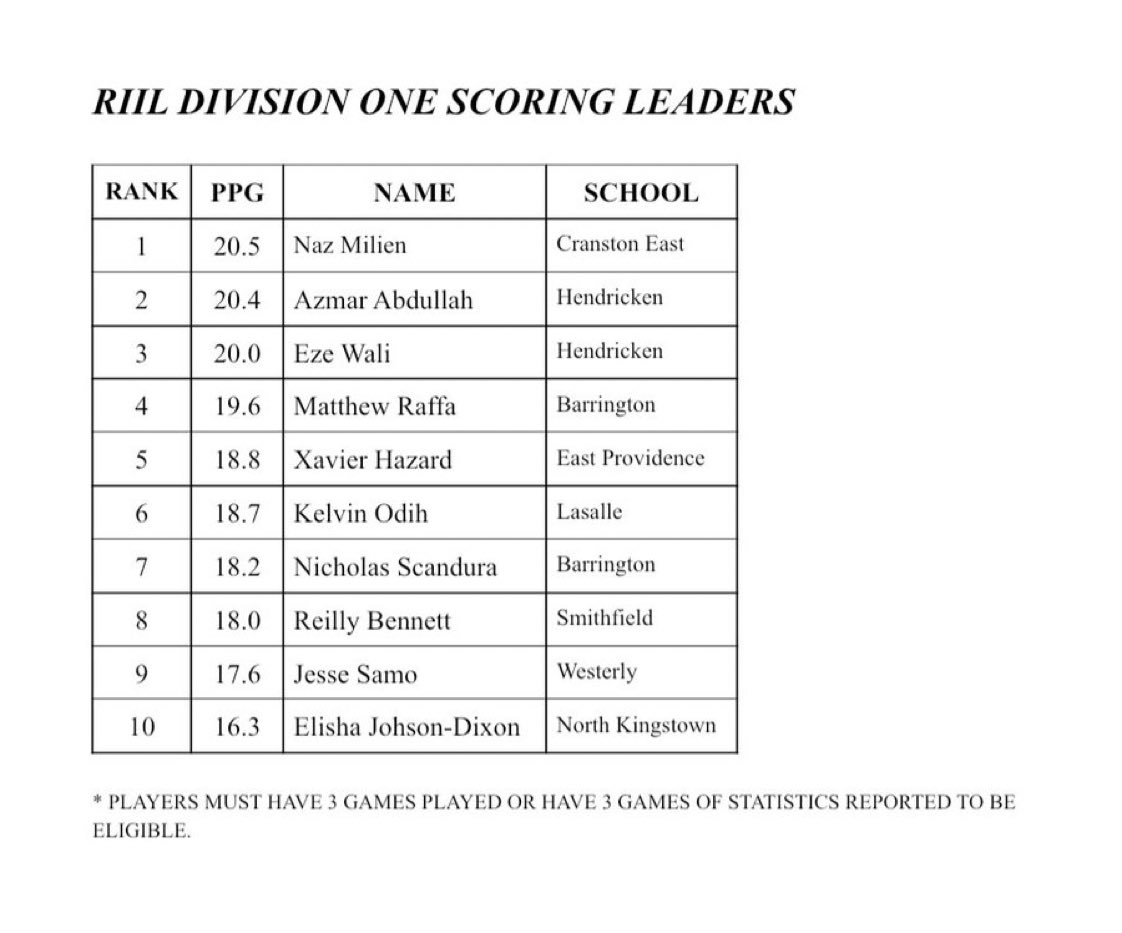 RIIL DIVISION ONE SCORING LEADERS

| RANK | PPG | NAME | SCHOOL |
|---|---|---|---|
| 1 | 20.5 | Naz Milien | Cranston East |
| 2 | 20.4 | Azmar Abdullah | Hendricken |
| 3 | 20.0 | Eze Wali | Hendricken |
| 4 | 19.6 | Matthew Raffa | Barrington |
| 5 | 18.8 | Xavier Hazard | East Providence |
| 6 | 18.7 | Kelvin Odih | Lasalle |
| 7 | 18.2 | Nicholas Scandura | Barrington |
| 8 | 18.0 | Reilly Bennett | Smithfield |
| 9 | 17.6 | Jesse Samo | Westerly |
| 10 | 16.3 | Elisha Johson-Dixon | North Kingstown |

* PLAYERS MUST HAVE 3 GAMES PLAYED OR HAVE 3 GAMES OF STATISTICS REPORTED TO BE ELIGIBLE.